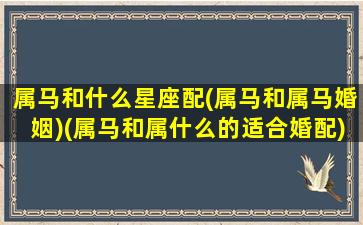 属马和什么星座配(属马和属马婚姻)(属马和属什么的适合婚配)